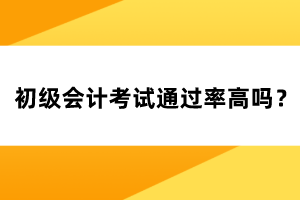 初级会计考试通过率高吗？